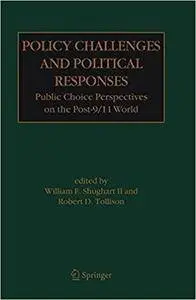 POLICY CHALLENGES AND POLITICAL RESPONSES

Public Choice Perspectives on the Post-9/11 World

edited by
William F. Shughart II and
Robert D. Tollison

Springer